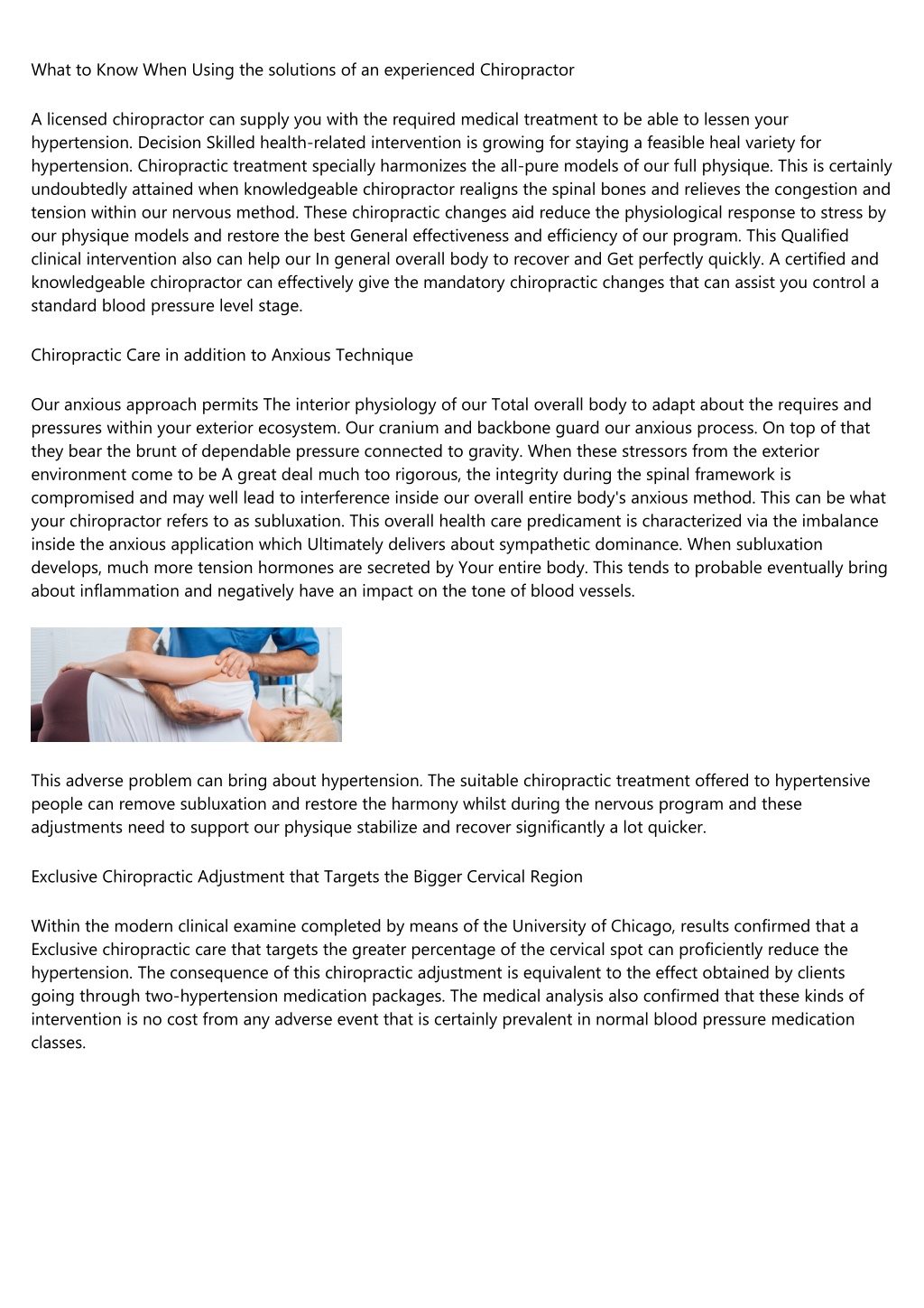 What to Know When Using the solutions of an experienced Chiropractor

A licensed chiropractor can supply you with the required medical treatment to be able to lessen your hypertension. Decision Skilled health-related intervention is growing for staying a feasible heal variety for hypertension. Chiropractic treatment specially harmonizes the all-pure models of our full physique. This is certainly undoubtedly attained when knowledgeable chiropractor realigns the spinal bones and relieves the congestion and tension within our nervous method. These chiropractic changes aid reduce the physiological response to stress by our physique models and restore the best General effectiveness and efficiency of our program. This Qualified clinical intervention also can help our In general overall body to recover and Get perfectly quickly. A certified and knowledgeable chiropractor can effectively give the mandatory chiropractic changes that can assist you control a standard blood pressure level stage.

Chiropractic Care in addition to Anxious Technique

Our anxious approach permits The interior physiology of our Total overall body to adapt about the requires and pressures within your exterior ecosystem. Our cranium and backbone guard our anxious process. On top of that they bear the brunt of dependable pressure connected to gravity. When these stressors from the exterior environment come to be A great deal much too rigorous, the integrity during the spinal framework is compromised and may well lead to interference inside our overall entire body's anxious method. This can be what your chiropractor refers to as subluxation. This overall health care predicament is characterized via the imbalance inside the anxious application which Ultimately delivers about sympathetic dominance. When subluxation develops, much more tension hormones are secreted by Your entire body. This tends to probable eventually bring about inflammation and negatively have an impact on the tone of blood vessels.

This adverse problem can bring about hypertension. The suitable chiropractic treatment offered to hypertensive people can remove subluxation and restore the harmony whilst during the nervous program and these adjustments need to support our physique stabilize and recover significantly a lot quicker.

Exclusive Chiropractic Adjustment that Targets the Bigger Cervical Region

Within the modern clinical examine completed by means of the University of Chicago, results confirmed that a Exclusive chiropractic care that targets the greater percentage of the cervical spot can proficiently reduce the hypertension. The consequence of this chiropractic adjustment is equivalent to the effect obtained by clients going through two-hypertension medication packages. The medical analysis also confirmed that these kinds of intervention is no cost from any adverse event that is certainly prevalent in normal blood pressure medication classes.